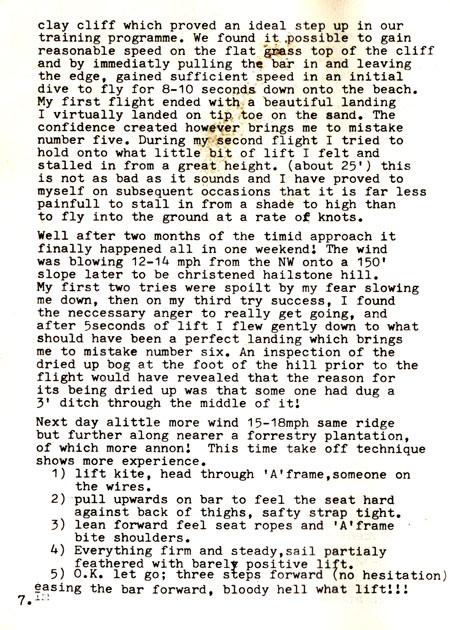 clay cliff which proved an ideal step up in our training programme. We found it possible to gain reasonable speed on the flat grass top of the cliff and by immediatly pulling the bar in and leaving the edge, gained sufficient speed in an initial dive to fly for 8-10 seconds down onto the beach. My first flight ended with a beautiful landing I virtually landed on tip toe on the sand. The confidence created however brings me to mistake number five. During my second flight I tried to hold onto what little bit of lift I felt and stalled in from a great height. (about 25') this is not as bad as it sounds and I have proved to myself on subsequent occasions that it is far less painfull to stall in from a shade to high than to fly into the ground at a rate of knots.

Well after two months of the timid approach it finally happened all in one weekend! The wind was blowing 12-14 mph from the NW onto a 150' slope later to be christened hailstone hill. My first two tries were spoilt by my fear slowing me down, then on my third try success, I found the neccessary anger to really get going, and after 5seconds of lift I flew gently down to what should have been a perfect landing which brings me to mistake number six. An inspection of the dried up bog at the foot of the hill prior to the flight would have revealed that the reason for its being dried up was that some one had dug a 3' ditch through the middle of it!

Next day alittle more wind 15-18mph same ridge but further along nearer a forrestry plantation, of which more annon! This time take off technique shows more experience.
1) lift kite, head through 'A'frame,someone on the wires.
2) pull upwards on bar to feel the seat hard against back of thighs, safty strap tight.
3) lean forward feel seat ropes and 'A'frame bite shoulders.
4) Everything firm and steady,sail partialy feathered with barely positive lift.
5) O.K. let go; three steps forward (no hesitation) easing the bar forward, bloody hell what lift!!!

7.